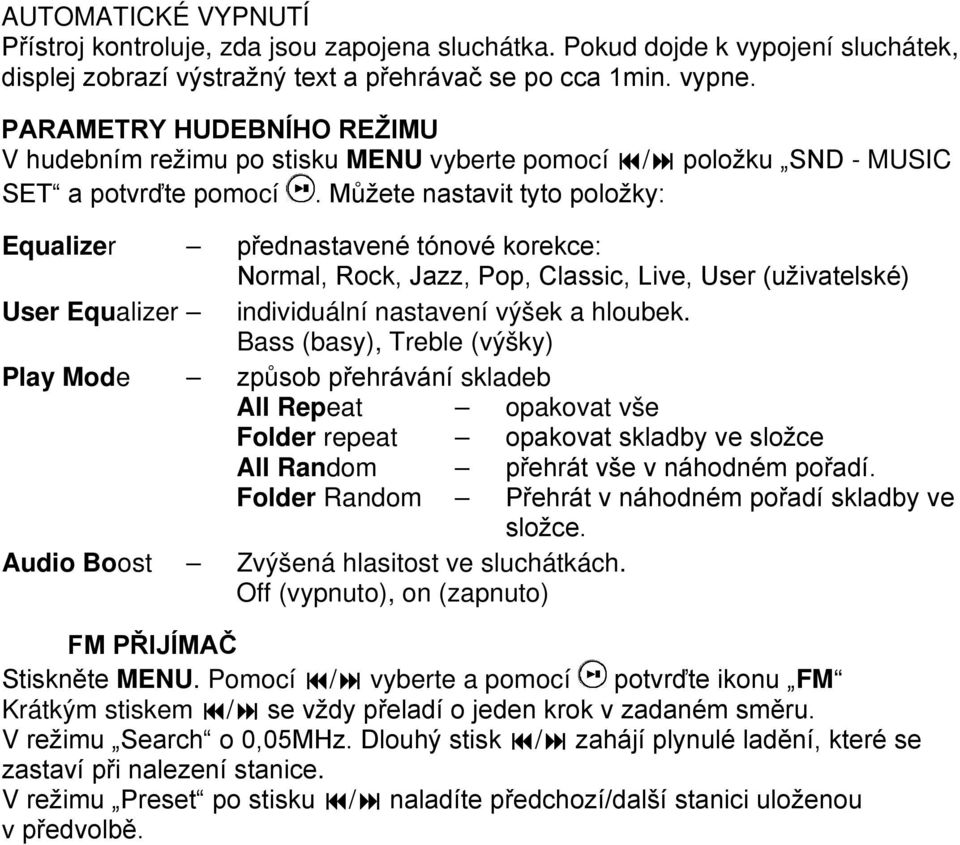 AUTOMATICKÉ VYPNUTÍ
Přístroj kontroluje, zda jsou zapojena sluchátka. Pokud dojde k vypojení sluchátek, displej zobrazí výstražný text a přehrávač se po cca 1min. vypne.

PARAMETRY HUDEBNÍHO REŽIMU
V hudebním režimu po stisku MENU vyberte pomocí ⏮/⏭ položku „SND - MUSIC SET“ a potvrďte pomocí ⏯. Můžete nastavit tyto položky:

Equalizer – přednastavené tónové korekce: Normal, Rock, Jazz, Pop, Classic, Live, User (uživatelské)

User Equalizer – individuální nastavení výšek a hloubek. Bass (basy), Treble (výšky)

Play Mode – způsob přehrávání skladeb
All Repeat – opakovat vše
Folder repeat – opakovat skladby ve složce
All Random – přehrát vše v náhodném pořadí.
Folder Random – Přehrát v náhodném pořadí skladby ve složce.

Audio Boost – Zvýšená hlasitost ve sluchátkách. Off (vypnuto), on (zapnuto)

FM PŘIJÍMAČ
Stiskněte MENU. Pomocí ⏮/⏭ vyberte a pomocí ⏯ potvrďte ikonu „FM“
Krátkým stiskem ⏮/⏭ se vždy přeladí o jeden krok v zadaném směru.
V režimu „Search“ o 0,05MHz. Dlouhý stisk ⏮/⏭ zahájí plynulé ladění, které se zastaví při nalezení stanice.
V režimu „Preset“ po stisku ⏮/⏭ naladíte předchozí/další stanici uloženou v předvolbě.